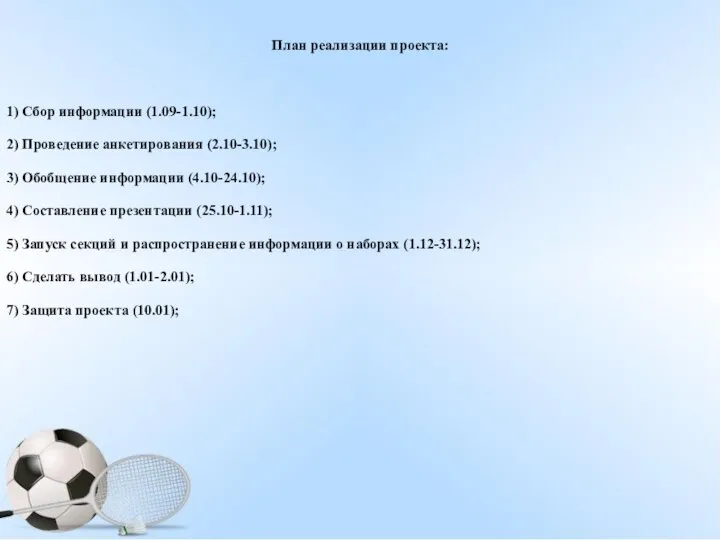 План реализации проекта:

1) Сбор информации (1.09-1.10);

2) Проведение анкетирования (2.10-3.10);

3) Обобщение информации (4.10-24.10);

4) Составление презентации (25.10-1.11);

5) Запуск секций и распространение информации о наборах (1.12-31.12);

6) Сделать вывод (1.01-2.01);

7) Защита проекта (10.01);